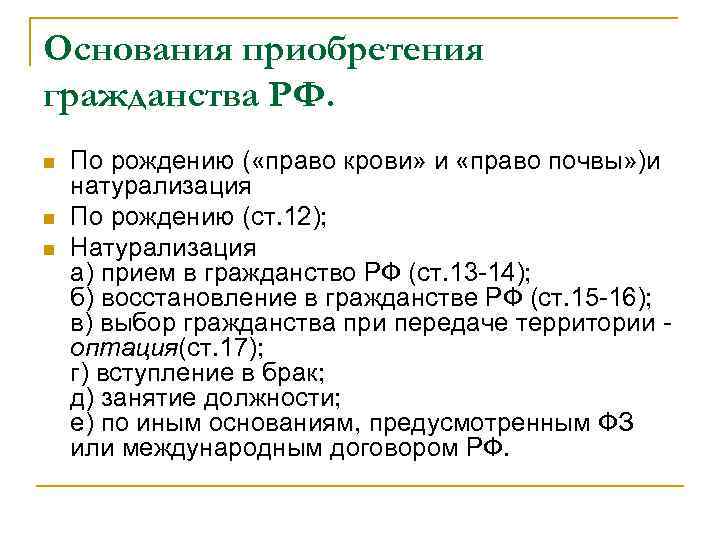 Основания приобретения гражданства РФ.

По рождению («право крови» и «право почвы»)и натурализация

По рождению (ст.12);

Натурализация
а) прием в гражданство РФ (ст.13-14);
б) восстановление в гражданстве РФ (ст.15-16);
в) выбор гражданства при передаче территории - оптация(ст.17);
г) вступление в брак;
д) занятие должности;
е) по иным основаниям, предусмотренным ФЗ или международным договором РФ.